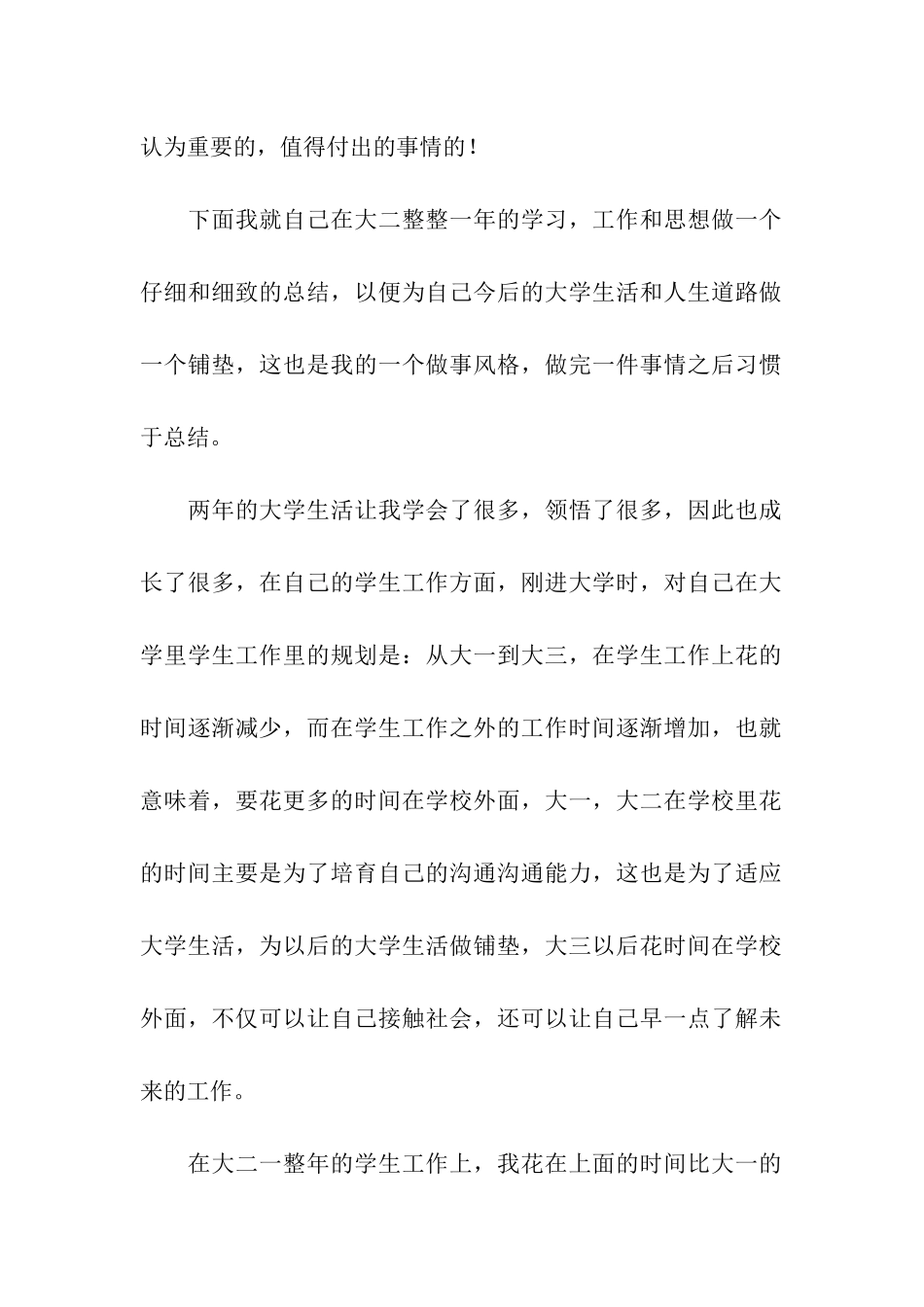 认为重要的，值得付出的事情的！

下面我就自己在大二整整一年的学习，工作和思想做一个仔细和细致的总结，以便为自己今后的大学生活和人生道路做一个铺垫，这也是我的一个做事风格，做完一件事情之后习惯于总结。

两年的大学生活让我学会了很多，领悟了很多，因此也成长了很多，在自己的学生工作方面，刚进大学时，对自己在大学里学生工作里的规划是：从大一到大三，在学生工作上花的时间逐渐减少，而在学生工作之外的工作时间逐渐增加，也就意味着，要花更多的时间在学校外面，大一，大二在学校里花的时间主要是为了培育自己的沟通沟通能力，这也是为了适应大学生活，为以后的大学生活做铺垫，大三以后花时间在学校外面，不仅可以让自己接触社会，还可以让自己早一点了解未来的工作。

在大二一整年的学生工作上，我花在上面的时间比大一的